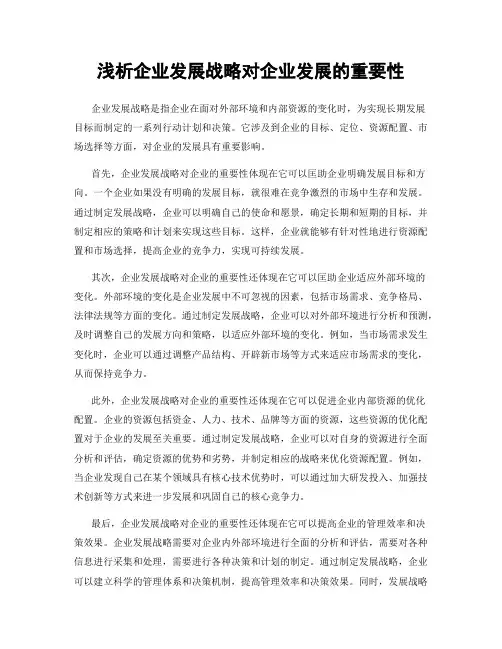 浅析企业发展战略对企业发展的重要性

企业发展战略是指企业在面对外部环境和内部资源的变化时，为实现长期发展目标而制定的一系列行动计划和决策。它涉及到企业的目标、定位、资源配置、市场选择等方面，对企业的发展具有重要影响。

首先，企业发展战略对企业的重要性体现在它可以匡助企业明确发展目标和方向。一个企业如果没有明确的发展目标，就很难在竞争激烈的市场中生存和发展。通过制定发展战略，企业可以明确自己的使命和愿景，确定长期和短期的目标，并制定相应的策略和计划来实现这些目标。这样，企业就能够有针对性地进行资源配置和市场选择，提高企业的竞争力，实现可持续发展。

其次，企业发展战略对企业的重要性还体现在它可以匡助企业适应外部环境的变化。外部环境的变化是企业发展中不可忽视的因素，包括市场需求、竞争格局、法律法规等方面的变化。通过制定发展战略，企业可以对外部环境进行分析和预测，及时调整自己的发展方向和策略，以适应外部环境的变化。例如，当市场需求发生变化时，企业可以通过调整产品结构、开辟新市场等方式来适应市场需求的变化，从而保持竞争力。

此外，企业发展战略对企业的重要性还体现在它可以促进企业内部资源的优化配置。企业的资源包括资金、人力、技术、品牌等方面的资源，这些资源的优化配置对于企业的发展至关重要。通过制定发展战略，企业可以对自身的资源进行全面分析和评估，确定资源的优势和劣势，并制定相应的战略来优化资源配置。例如，当企业发现自己在某个领域具有核心技术优势时，可以通过加大研发投入、加强技术创新等方式来进一步发展和巩固自己的核心竞争力。

最后，企业发展战略对企业的重要性还体现在它可以提高企业的管理效率和决策效果。企业发展战略需要对企业内外部环境进行全面的分析和评估，需要对各种信息进行采集和处理，需要进行各种决策和计划的制定。通过制定发展战略，企业可以建立科学的管理体系和决策机制，提高管理效率和决策效果。同时，发展战略